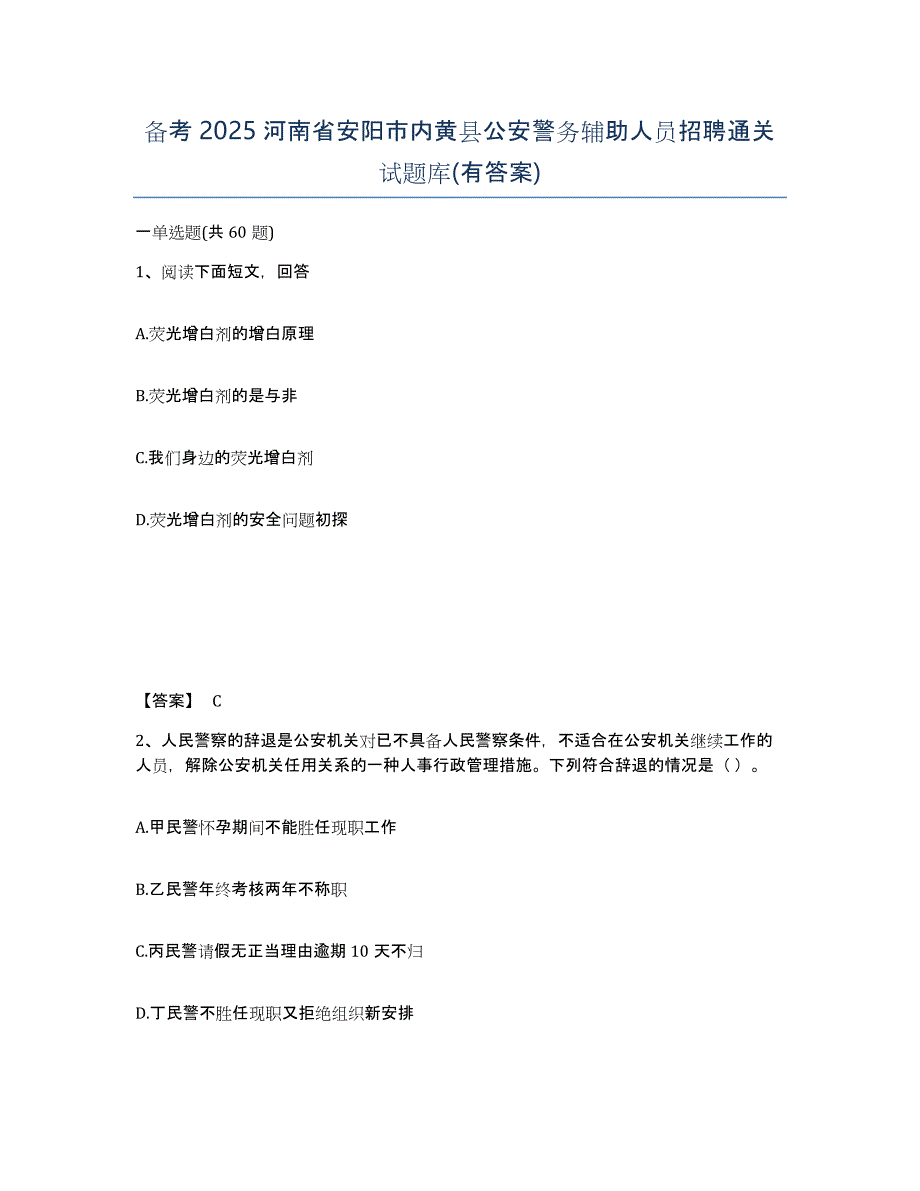 备考 2025 河南省安阳市内黄县公安警务辅助人员招聘通关试题库(有答案)

一单选题(共 60 题)

1、阅读下面短文，回答

A.荧光增白剂的增白原理

B.荧光增白剂的是与非

C.我们身边的荧光增白剂

D.荧光增白剂的安全问题初探

【答案】 C

2、人民警察的辞退是公安机关对已不具备人民警察条件，不适合在公安机关继续工作的人员，解除公安机关任用关系的一种人事行政管理措施。下列符合辞退的情况是（）。

A.甲民警怀孕期间不能胜任现职工作

B.乙民警年终考核两年不称职

C.丙民警请假无正当理由逾期 10 天不归

D.丁民警不胜任现职又拒绝组织新安排